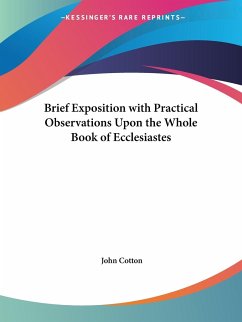 —KESSINGER'S RARE REPRINTS—

Brief Exposition with Practical Observations Upon the Whole Book of Ecclesiastes

John Cotton